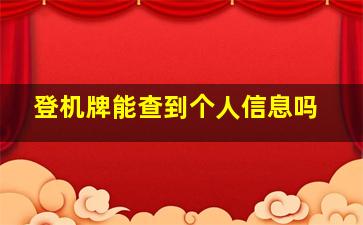 登机牌能查到个人信息吗